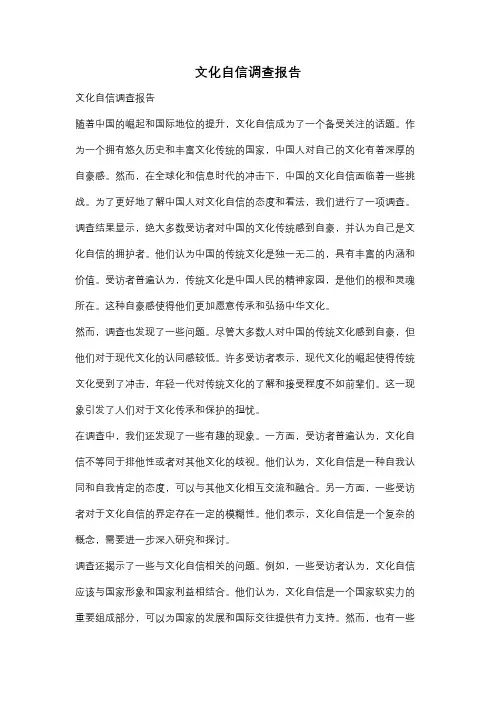 文化自信调查报告

文化自信调查报告

随着中国的崛起和国际地位的提升，文化自信成为了一个备受关注的话题。作为一个拥有悠久历史和丰富文化传统的国家，中国人对自己的文化有着深厚的自豪感。然而，在全球化和信息时代的冲击下，中国的文化自信面临着一些挑战。为了更好地了解中国人对文化自信的态度和看法，我们进行了一项调查。

调查结果显示，绝大多数受访者对中国的文化传统感到自豪，并认为自己是文化自信的拥护者。他们认为中国的传统文化是独一无二的，具有丰富的内涵和价值。受访者普遍认为，传统文化是中国人民的精神家园，是他们的根和灵魂所在。这种自豪感使得他们更加愿意传承和弘扬中华文化。

然而，调查也发现了一些问题。尽管大多数人对中国的传统文化感到自豪，但他们对于现代文化的认同感较低。许多受访者表示，现代文化的崛起使得传统文化受到了冲击，年轻一代对传统文化的了解和接受程度不如前辈们。这一现象引发了人们对于文化传承和保护的担忧。

在调查中，我们还发现了一些有趣的现象。一方面，受访者普遍认为，文化自信不等同于排他性或者对其他文化的歧视。他们认为，文化自信是一种自我认同和自我肯定的态度，可以与其他文化相互交流和融合。另一方面，一些受访者对于文化自信的界定存在一定的模糊性。他们表示，文化自信是一个复杂的概念，需要进一步深入研究和探讨。

调查还揭示了一些与文化自信相关的问题。例如，一些受访者认为，文化自信应该与国家形象和国家利益相结合。他们认为，文化自信是一个国家软实力的重要组成部分，可以为国家的发展和国际交往提供有力支持。然而，也有一些